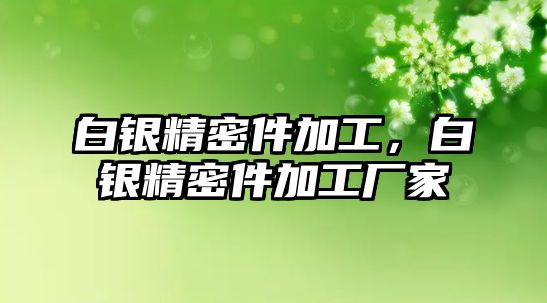 白银精密件加工，白银精密件加工厂家